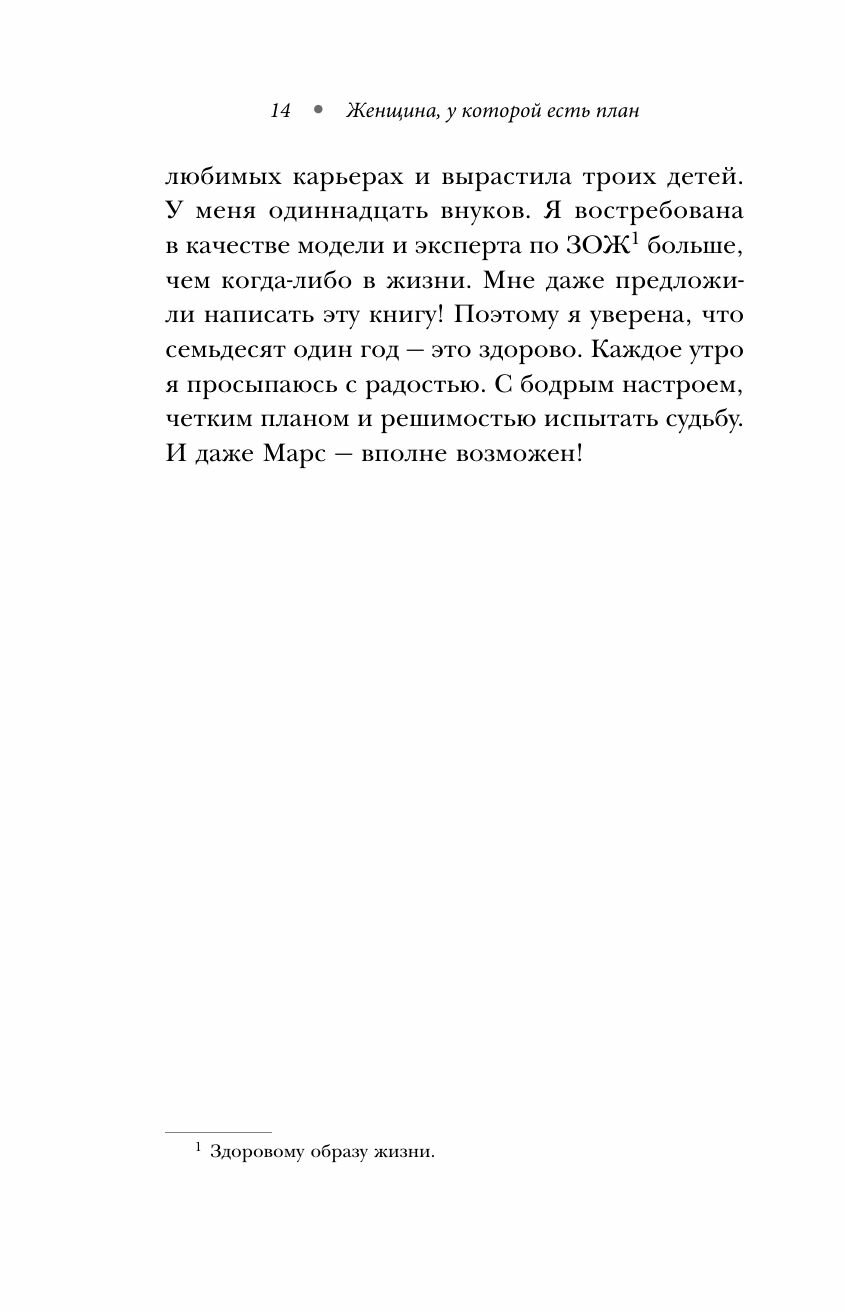 14 • Женщина, у которой есть план

любимых карьерах и вырастила троих детей. У меня одиннадцать внуков. Я востребована в качестве модели и эксперта по ЗОЖ$^1$ больше, чем когда-либо в жизни. Мне даже предложили написать эту книгу! Поэтому я уверена, что семьдесят один год — это здорово. Каждое утро я просыпаюсь с радостью. С бодрым настроем, четким планом и решимостью испытать судьбу. И даже Марс — вполне возможен!

$^1$ Здоровому образу жизни.